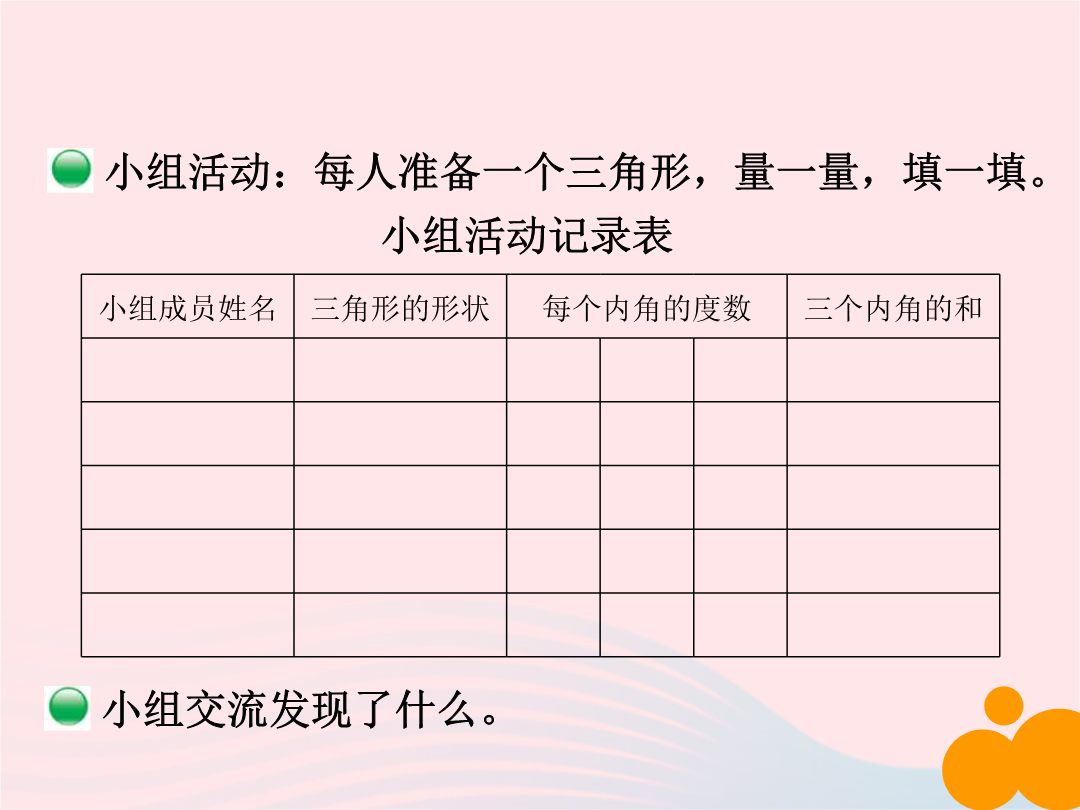 小组活动：每人准备一个三角形，量一量，填一填。

小组活动记录表

| 小组成员姓名 | 三角形的形状 | 每个内角的度数 | | | 三个内角的和 |
|---|---|---|---|---|---|
| | | | | | |
| | | | | | |
| | | | | | |
| | | | | | |
| | | | | | |

小组交流发现了什么。